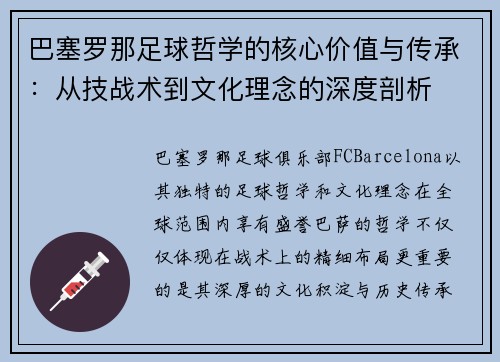 巴塞罗那足球哲学的核心价值与传承：从技战术到文化理念的深度剖析

巴塞罗那足球俱乐部FCBarcelona以其独特的足球哲学和文化理念在全球范围内享有盛誉巴萨的哲学不仅仅体现在战术上的精细布局更重要的是其深厚的文化积淀与历史传承